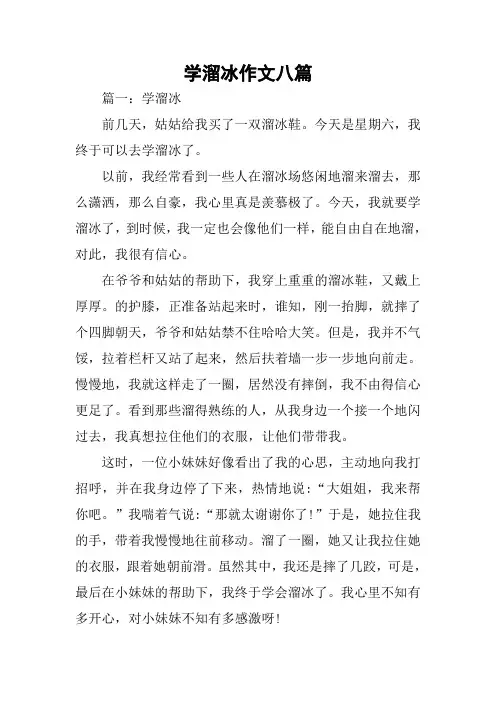 学溜冰作文八篇

篇一：学溜冰

前几天，姑姑给我买了一双溜冰鞋。今天是星期六，我终于可以去学溜冰了。

以前，我经常看到一些人在溜冰场悠闲地溜来溜去，那么潇洒，那么自豪，我心里真是羡慕极了。今天，我就要学溜冰了，到时候，我一定也会像他们一样，能自由自在地溜，对此，我很有信心。

在爷爷和姑姑的帮助下，我穿上重重的溜冰鞋，又戴上厚厚。的护膝，正准备站起来时，谁知，刚一抬脚，就摔了个四脚朝天，爷爷和姑姑禁不住哈哈大笑。但是，我并不气馁，拉着栏杆又站了起来，然后扶着墙一步一步地向前走。慢慢地，我就这样走了一圈，居然没有摔倒，我不由得信心更足了。看到那些溜得熟练的人，从我身边一个接一个地闪过去，我真想拉住他们的衣服，让他们带带我。

这时，一位小妹妹好像看出了我的心思，主动地向我打招呼，并在我身边停了下来，热情地说：“大姐姐，我来帮你吧。”我喘着气说：“那就太谢谢你了！”于是，她拉住我的手，带着我慢慢地往前移动。溜了一圈，她又让我拉住她的衣服，跟着她朝前滑。虽然其中，我还是摔了几跤，可是，最后在小妹妹的帮助下，我终于学会溜冰了。我心里不知有多开心，对小妹妹不知有多感激呀！